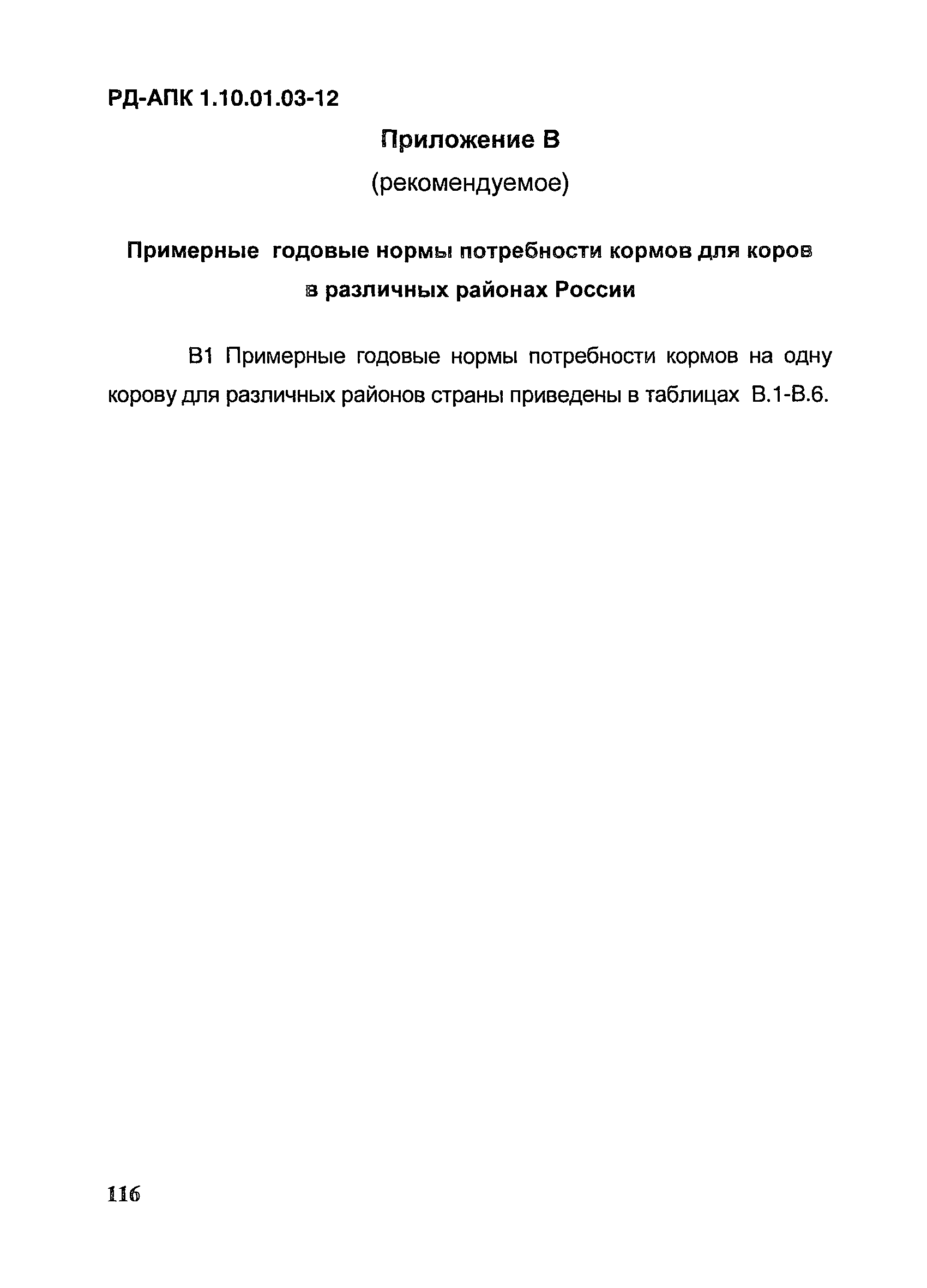 РД-АПК 1.10.01.03-12

Приложение В

(рекомендуемое)

Примерные годовые нормы потребности кормов для коров в различных районах России

В1 Примерные годовые нормы потребности кормов на одну корову для различных районов страны приведены в таблицах В.1-В.6.

116